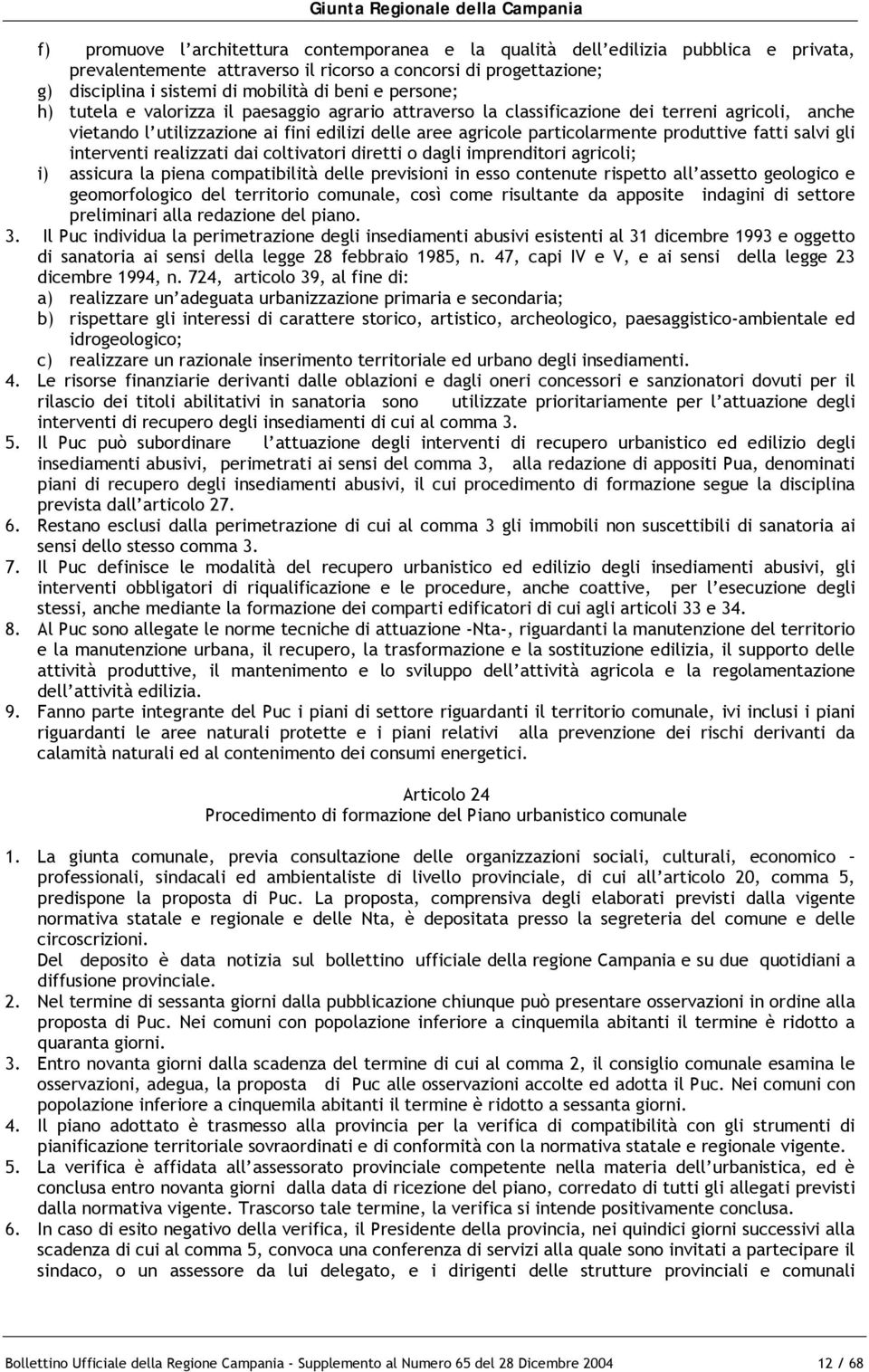 Giunta Regionale della Campania

f) promuove l'architettura contemporanea e la qualità dell'edilizia pubblica e privata, prevalentemente attraverso il ricorso a concorsi di progettazione;
g) disciplina i sistemi di mobilità di beni e persone;
h) tutela e valorizza il paesaggio agrario attraverso la classificazione dei terreni agricoli, anche vietando l'utilizzazione ai fini edilizi delle aree agricole particolarmente produttive fatti salvi gli interventi realizzati dai coltivatori diretti o dagli imprenditori agricoli;
i) assicura la piena compatibilità delle previsioni in esso contenute rispetto all'assetto geologico e geomorfologico del territorio comunale, così come risultante da apposite indagini di settore preliminari alla redazione del piano.
3. Il Puc individua la perimetrazione degli insediamenti abusivi esistenti al 31 dicembre 1993 e oggetto di sanatoria ai sensi della legge 28 febbraio 1985, n. 47, capi IV e V, e ai sensi della legge 23 dicembre 1994, n. 724, articolo 39, al fine di:
a) realizzare un'adeguata urbanizzazione primaria e secondaria;
b) rispettare gli interessi di carattere storico, artistico, archeologico, paesaggistico-ambientale ed idrogeologico;
c) realizzare un razionale inserimento territoriale ed urbano degli insediamenti.
4. Le risorse finanziarie derivanti dalle oblazioni e dagli oneri concessori e sanzionatori dovuti per il rilascio dei titoli abilitativi in sanatoria sono utilizzate prioritariamente per l'attuazione degli interventi di recupero degli insediamenti di cui al comma 3.
5. Il Puc può subordinare l'attuazione degli interventi di recupero urbanistico ed edilizio degli insediamenti abusivi, perimetrati ai sensi del comma 3, alla redazione di appositi Pua, denominati piani di recupero degli insediamenti abusivi, il cui procedimento di formazione segue la disciplina prevista dall'articolo 27.
6. Restano esclusi dalla perimetrazione di cui al comma 3 gli immobili non suscettibili di sanatoria ai sensi dello stesso comma 3.
7. Il Puc definisce le modalità del recupero urbanistico ed edilizio degli insediamenti abusivi, gli interventi obbligatori di riqualificazione e le procedure, anche coattive, per l'esecuzione degli stessi, anche mediante la formazione dei comparti edificatori di cui agli articoli 33 e 34.
8. Al Puc sono allegate le norme tecniche di attuazione -Nta-, riguardanti la manutenzione del territorio e la manutenzione urbana, il recupero, la trasformazione e la sostituzione edilizia, il supporto delle attività produttive, il mantenimento e lo sviluppo dell'attività agricola e la regolamentazione dell'attività edilizia.
9. Fanno parte integrante del Puc i piani di settore riguardanti il territorio comunale, ivi inclusi i piani riguardanti le aree naturali protette e i piani relativi alla prevenzione dei rischi derivanti da calamità naturali ed al contenimento dei consumi energetici.

Articolo 24
Procedimento di formazione del Piano urbanistico comunale

1. La giunta comunale, previa consultazione delle organizzazioni sociali, culturali, economico – professionali, sindacali ed ambientaliste di livello provinciale, di cui all'articolo 20, comma 5, predispone la proposta di Puc. La proposta, comprensiva degli elaborati previsti dalla vigente normativa statale e regionale e delle Nta, è depositata presso la segreteria del comune e delle circoscrizioni.
Del deposito è data notizia sul bollettino ufficiale della regione Campania e su due quotidiani a diffusione provinciale.
2. Nel termine di sessanta giorni dalla pubblicazione chiunque può presentare osservazioni in ordine alla proposta di Puc. Nei comuni con popolazione inferiore a cinquemila abitanti il termine è ridotto a quaranta giorni.
3. Entro novanta giorni dalla scadenza del termine di cui al comma 2, il consiglio comunale esamina le osservazioni, adegua, la proposta di Puc alle osservazioni accolte ed adotta il Puc. Nei comuni con popolazione inferiore a cinquemila abitanti il termine è ridotto a sessanta giorni.
4. Il piano adottato è trasmesso alla provincia per la verifica di compatibilità con gli strumenti di pianificazione territoriale sovraordinati e di conformità con la normativa statale e regionale vigente.
5. La verifica è affidata all'assessorato provinciale competente nella materia dell'urbanistica, ed è conclusa entro novanta giorni dalla data di ricezione del piano, corredato di tutti gli allegati previsti dalla normativa vigente. Trascorso tale termine, la verifica si intende positivamente conclusa.
6. In caso di esito negativo della verifica, il Presidente della provincia, nei quindici giorni successivi alla scadenza di cui al comma 5, convoca una conferenza di servizi alla quale sono invitati a partecipare il sindaco, o un assessore da lui delegato, e i dirigenti delle strutture provinciali e comunali

Bollettino Ufficiale della Regione Campania - Supplemento al Numero 65 del 28 Dicembre 2004 12 / 68